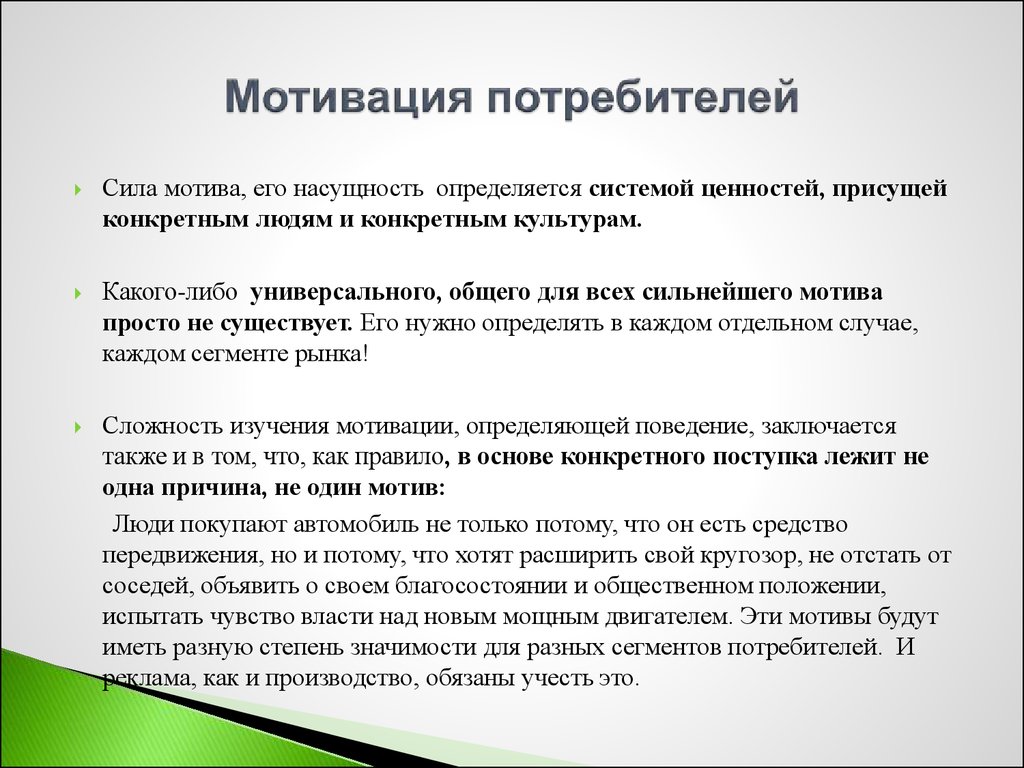 Мотивация потребителей

Сила мотива, его насущность определяется системой ценностей, присущей конкретным людям и конкретным культурам.

Какого-либо универсального, общего для всех сильнейшего мотива просто не существует. Его нужно определять в каждом отдельном случае, каждом сегменте рынка!

Сложность изучения мотивации, определяющей поведение, заключается также и в том, что, как правило, в основе конкретного поступка лежит не одна причина, не один мотив:

Люди покупают автомобиль не только потому, что он есть средство передвижения, но и потому, что хотят расширить свой кругозор, не отстать от соседей, объявить о своем благосостоянии и общественном положении, испытать чувство власти над новым мощным двигателем. Эти мотивы будут иметь разную степень значимости для разных сегментов потребителей. И реклама, как и производство, обязаны учесть это.